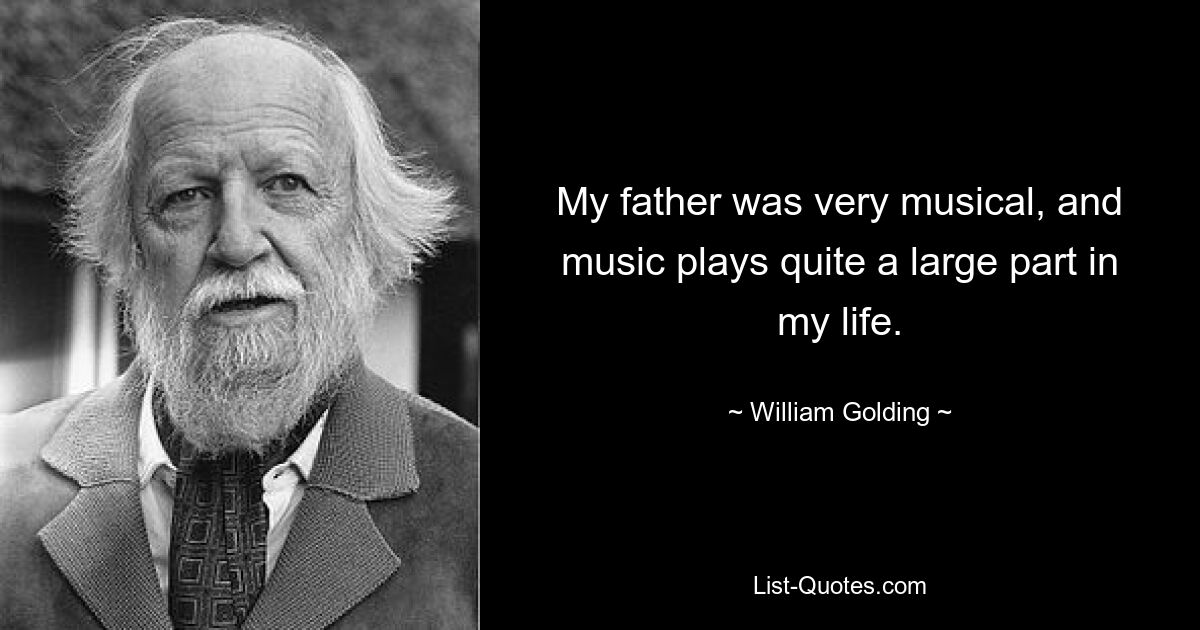 My father was very musical, and music plays quite a large part in my life.

~ William Golding ~

List-Quotes.com